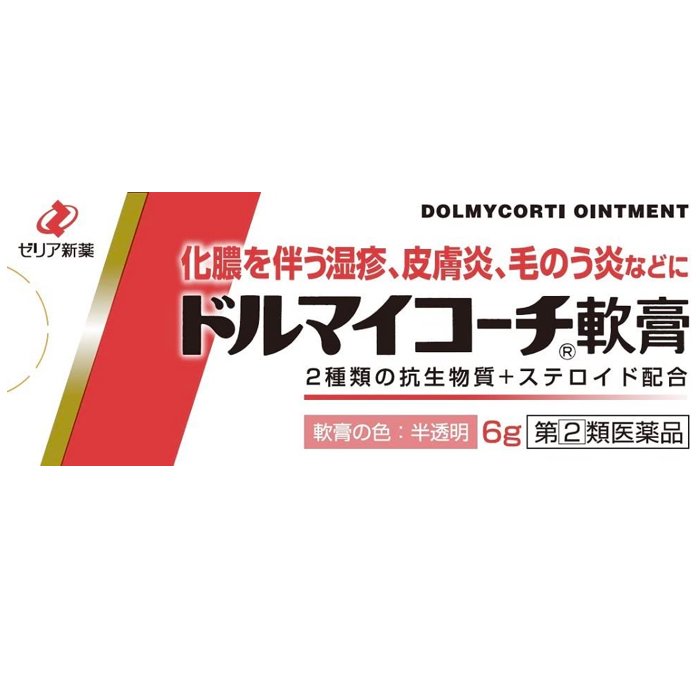 ゼリア新薬

DOLMYCORTI OINTMENT

化膿を伴う湿疹、皮膚炎、毛のう炎などに

ドルマイコーチ®軟膏

2種類の抗生物質+ステロイド配合

軟膏の色：半透明 6g 第2類医薬品